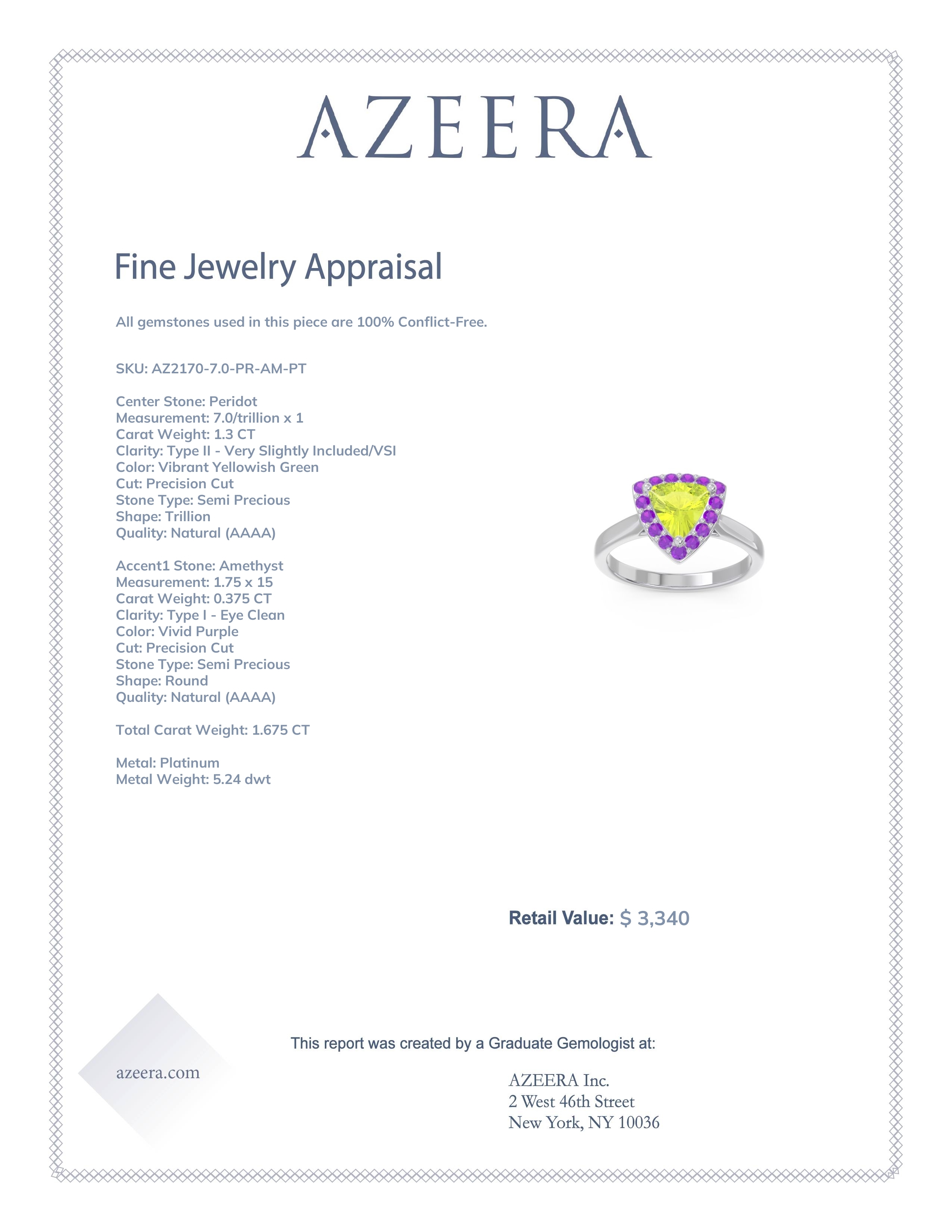 AZEERA

Fine Jewelry Appraisal

All gemstones used in this piece are 100% Conflict-Free.

SKU: AZ2170-7.0-PR-AM-PT

Center Stone: Peridot
Measurement: 7.0/trillion x 1
Carat Weight: 1.3 CT
Clarity: Type II - Very Slightly Included/VSI
Color: Vibrant Yellowish Green
Cut: Precision Cut
Stone Type: Semi Precious
Shape: Trillion
Quality: Natural (AAAA)

Accent1 Stone: Amethyst
Measurement: 1.75 x 15
Carat Weight: 0.375 CT
Clarity: Type I - Eye Clean
Color: Vivid Purple
Cut: Precision Cut
Stone Type: Semi Precious
Shape: Round
Quality: Natural (AAAA)

Total Carat Weight: 1.675 CT

Metal: Platinum
Metal Weight: 5.24 dwt

Retail Value: $ 3,340

This report was created by a Graduate Gemologist at:

azeera.com

AZEERA Inc.
2 West 46th Street
New York, NY 10036